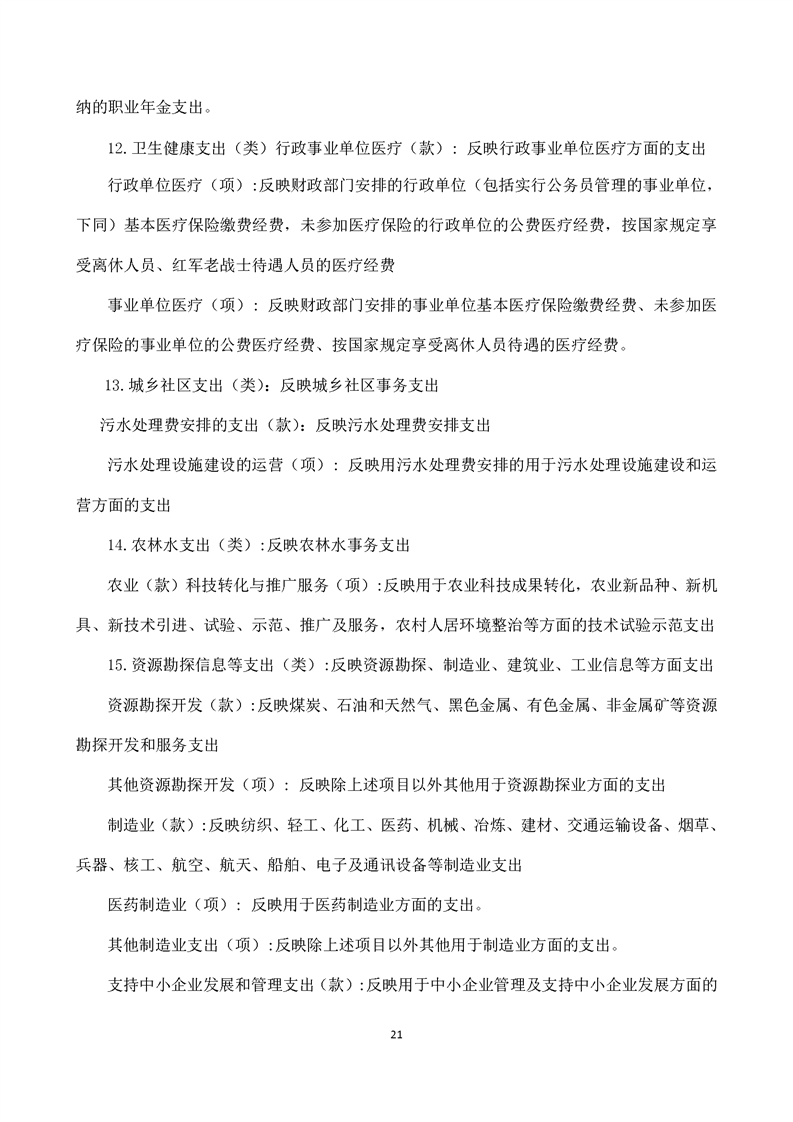 纳的职业年金支出。

12.卫生健康支出（类）行政事业单位医疗（款）：反映行政事业单位医疗方面的支出

行政单位医疗（项）:反映财政部门安排的行政单位（包括实行公务员管理的事业单位，下同）基本医疗保险缴费经费，未参加医疗保险的行政单位的公费医疗经费，按国家规定享受离休人员、红军老战士待遇人员的医疗经费

事业单位医疗（项）：反映财政部门安排的事业单位基本医疗保险缴费经费、未参加医疗保险的事业单位的公费医疗经费、按国家规定享受离休人员待遇的医疗经费。

13.城乡社区支出（类）：反映城乡社区事务支出

污水处理费安排的支出（款）：反映污水处理费安排支出

污水处理设施建设的运营（项）：反映用污水处理费安排的用于污水处理设施建设和运营方面的支出

14.农林水支出（类）:反映农林水事务支出

农业（款）科技转化与推广服务（项）:反映用于农业科技成果转化，农业新品种、新机具、新技术引进、试验、示范、推广及服务，农村人居环境整治等方面的技术试验示范支出

15.资源勘探信息等支出（类）:反映资源勘探、制造业、建筑业、工业信息等方面支出

资源勘探开发（款）:反映煤炭、石油和天然气、黑色金属、有色金属、非金属矿等资源勘探开发和服务支出

其他资源勘探开发（项）：反映除上述项目以外其他用于资源勘探业方面的支出

制造业（款）:反映纺织、轻工、化工、医药、机械、冶炼、建材、交通运输设备、烟草、兵器、核工、航空、航天、船舶、电子及通讯设备等制造业支出

医药制造业（项）：反映用于医药制造业方面的支出。

其他制造业支出（项）:反映除上述项目以外其他用于制造业方面的支出。

支持中小企业发展和管理支出（款）:反映用于中小企业管理及支持中小企业发展方面的

21